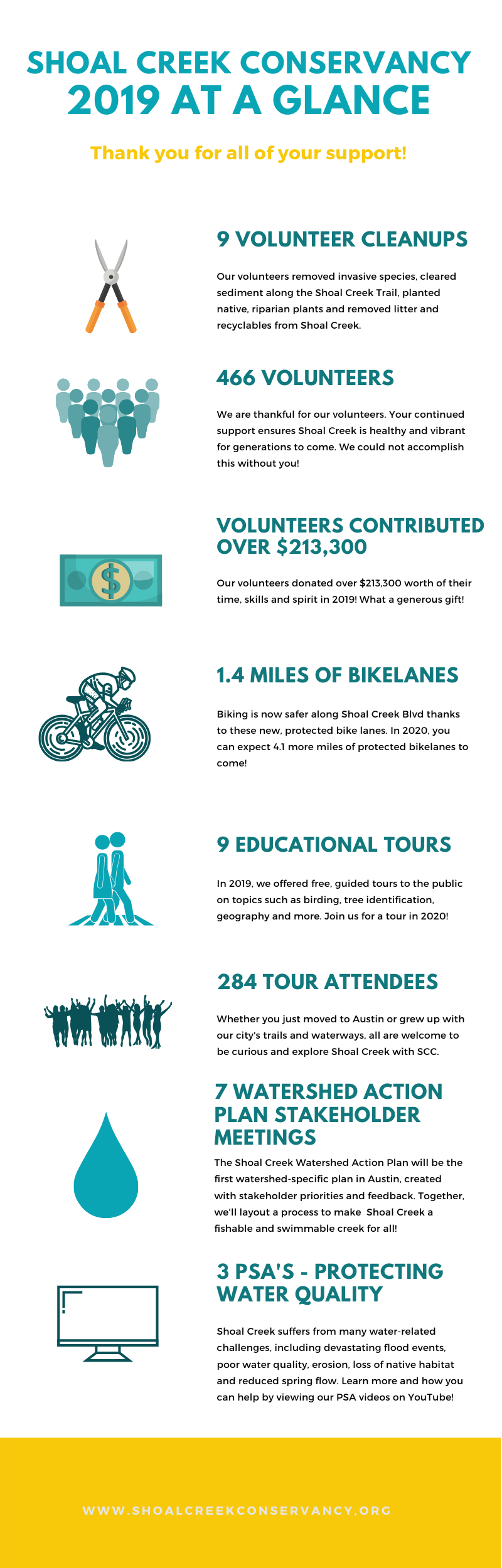 SHOAL CREEK CONSERVANCY
2019 AT A GLANCE

Thank you for all of your support!

9 VOLUNTEER CLEANUPS

Our volunteers removed invasive species, cleared sediment along the Shoal Creek Trail, planted native, riparian plants and removed litter and recyclables from Shoal Creek.

466 VOLUNTEERS

We are thankful for our volunteers. Your continued support ensures Shoal Creek is healthy and vibrant for generations to come. We could not accomplish this without you!

VOLUNTEERS CONTRIBUTED OVER $213,300

Our volunteers donated over $213,300 worth of their time, skills and spirit in 2019! What a generous gift!

1.4 MILES OF BIKELANES

Biking is now safer along Shoal Creek Blvd thanks to these new, protected bike lanes. In 2020, you can expect 4.1 more miles of protected bikelanes to come!

9 EDUCATIONAL TOURS

In 2019, we offered free, guided tours to the public on topics such as birding, tree identification, geography and more. Join us for a tour in 2020!

284 TOUR ATTENDEES

Whether you just moved to Austin or grew up with our city's trails and waterways, all are welcome to be curious and explore Shoal Creek with SCC.

7 WATERSHED ACTION PLAN STAKEHOLDER MEETINGS

The Shoal Creek Watershed Action Plan will be the first watershed-specific plan in Austin, created with stakeholder priorities and feedback. Together, we'll layout a process to make Shoal Creek a fishable and swimmable creek for all!

3 PSA'S - PROTECTING WATER QUALITY

Shoal Creek suffers from many water-related challenges, including devastating flood events, poor water quality, erosion, loss of native habitat and reduced spring flow. Learn more and how you can help by viewing our PSA videos on YouTube!

WWW.SHOALCREEKCONSERVANCY.ORG